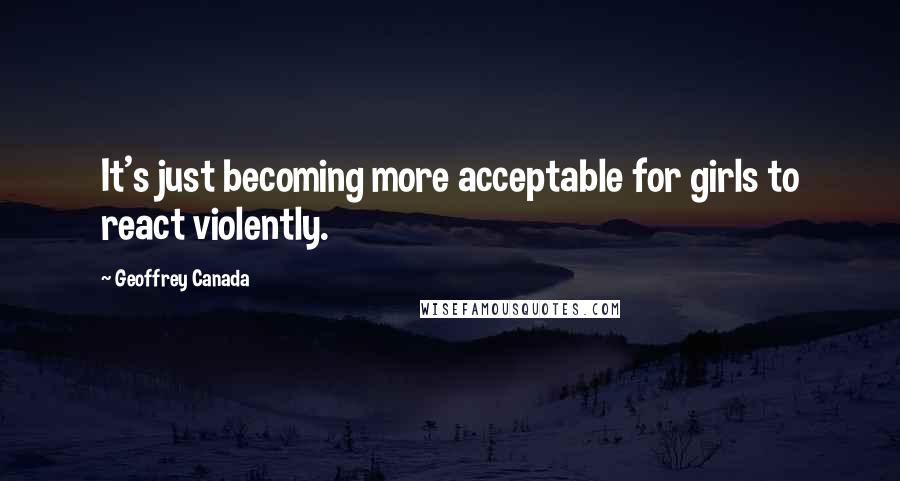 It's just becoming more acceptable for girls to react violently.

~ Geoffrey Canada

WISEFAMOUSQUOTES.COM